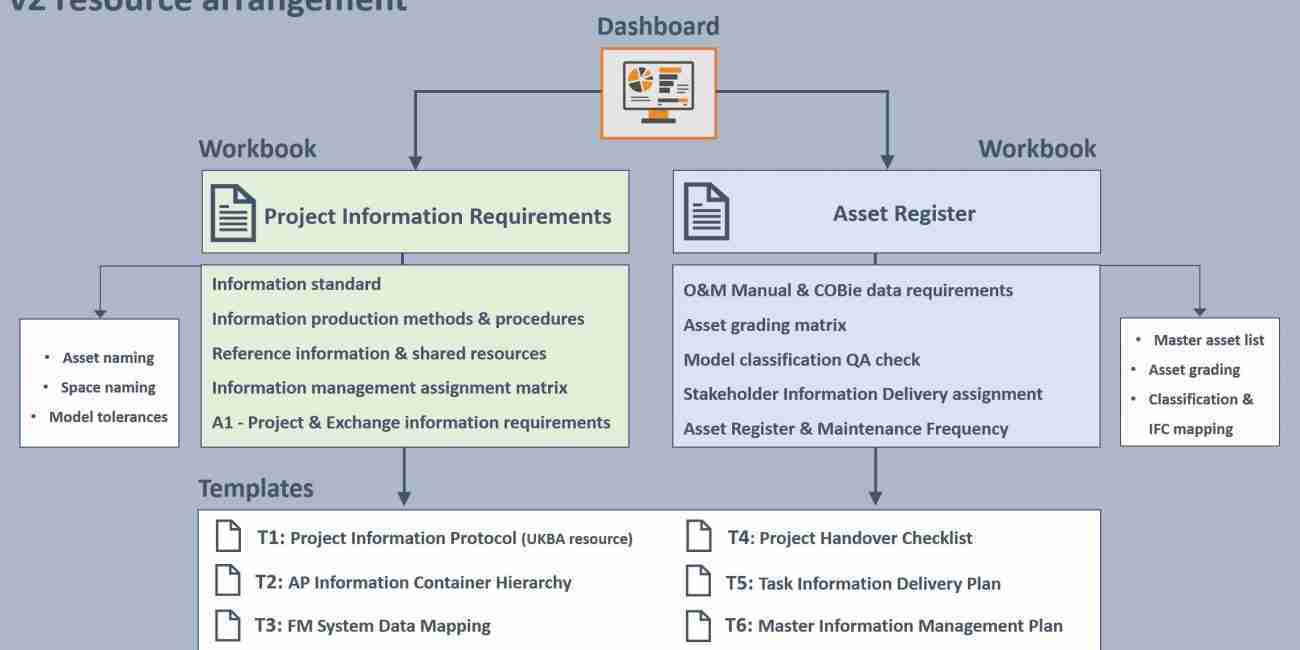 V2 resource arrangement

Dashboard

Workbook

Project Information Requirements

Information standard
Information production methods & procedures
Reference information & shared resources
Information management assignment matrix
A1 - Project & Exchange information requirements

- Asset naming
- Space naming
- Model tolerances

Workbook

Asset Register

O&M Manual & COBie data requirements
Asset grading matrix
Model classification QA check
Stakeholder Information Delivery assignment
Asset Register & Maintenance Frequency

- Master asset list
- Asset grading
- Classification & IFC mapping

Templates

T1: Project Information Protocol (UKBA resource)
T2: AP Information Container Hierarchy
T3: FM System Data Mapping
T4: Project Handover Checklist
T5: Task Information Delivery Plan
T6: Master Information Management Plan